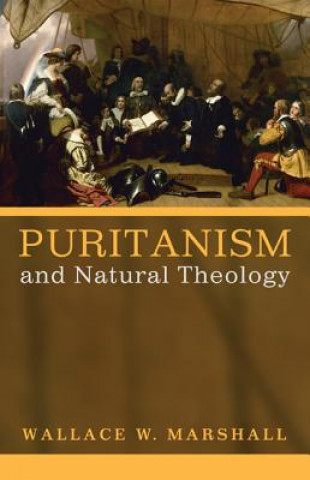 PURITANISM
and Natural Theology

WALLACE W. MARSHALL